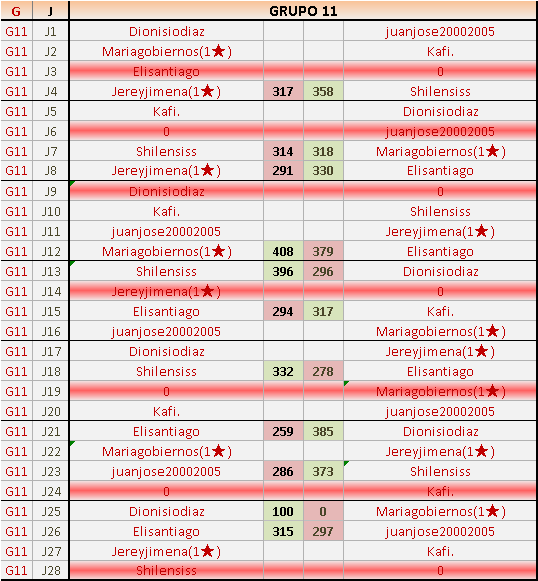 | G | J | GRUPO 11 | | | |
|---|---|---|---|---|---|
| G11 | J1 | Dionisiodiaz | | | juanjose20002005 |
| G11 | J2 | Mariagobiernos(1★) | | | Kafi. |
| G11 | J3 | Elisantiago | | | 0 |
| G11 | J4 | Jereyjimena(1★) | 317 | 358 | Shilensiss |
| G11 | J5 | Kafi. | | | Dionisiodiaz |
| G11 | J6 | 0 | | | juanjose20002005 |
| G11 | J7 | Shilensiss | 314 | 318 | Mariagobiernos(1★) |
| G11 | J8 | Jereyjimena(1★) | 291 | 330 | Elisantiago |
| G11 | J9 | Dionisiodiaz | | | 0 |
| G11 | J10 | Kafi. | | | Shilensiss |
| G11 | J11 | juanjose20002005 | | | Jereyjimena(1★) |
| G11 | J12 | Mariagobiernos(1★) | 408 | 379 | Elisantiago |
| G11 | J13 | Shilensiss | 396 | 296 | Dionisiodiaz |
| G11 | J14 | Jereyjimena(1★) | | | 0 |
| G11 | J15 | Elisantiago | 294 | 317 | Kafi. |
| G11 | J16 | juanjose20002005 | | | Mariagobiernos(1★) |
| G11 | J17 | Dionisiodiaz | | | Jereyjimena(1★) |
| G11 | J18 | Shilensiss | 332 | 278 | Elisantiago |
| G11 | J19 | 0 | | | Mariagobiernos(1★) |
| G11 | J20 | Kafi. | | | juanjose20002005 |
| G11 | J21 | Elisantiago | 259 | 385 | Dionisiodiaz |
| G11 | J22 | Mariagobiernos(1★) | | | Jereyjimena(1★) |
| G11 | J23 | juanjose20002005 | 286 | 373 | Shilensiss |
| G11 | J24 | 0 | | | Kafi. |
| G11 | J25 | Dionisiodiaz | 100 | 0 | Mariagobiernos(1★) |
| G11 | J26 | Elisantiago | 315 | 297 | juanjose20002005 |
| G11 | J27 | Jereyjimena(1★) | | | Kafi. |
| G11 | J28 | Shilensiss | | | 0 |